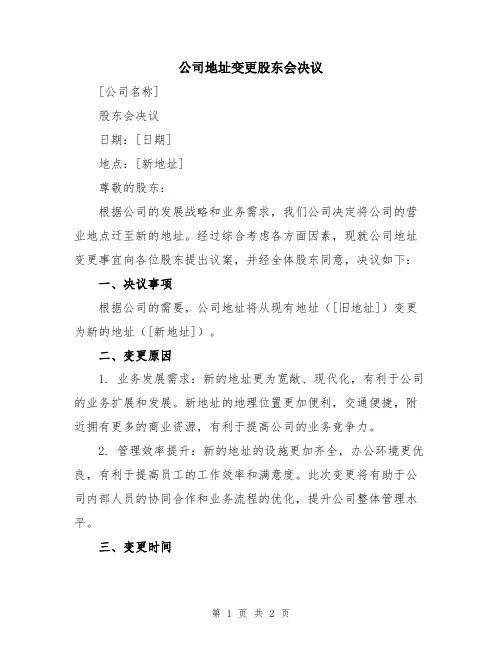 公司地址变更股东会决议

[公司名称]

股东会决议

日期：[日期]

地点：[新地址]

尊敬的股东：

根据公司的发展战略和业务需求，我们公司决定将公司的营业地点迁至新的地址。经过综合考虑各方面因素，现就公司地址变更事宜向各位股东提出议案，并经全体股东同意，决议如下：

一、决议事项

根据公司的需要，公司地址将从现有地址（[旧地址]）变更为新的地址（[新地址]）。

二、变更原因

1. 业务发展需求：新的地址更为宽敞、现代化，有利于公司的业务扩展和发展。新地址的地理位置更加便利，交通便捷，附近拥有更多的商业资源，有利于提高公司的业务竞争力。

2. 管理效率提升：新的地址的设施更加齐全，办公环境更优良，有利于提高员工的工作效率和满意度。此次变更将有助于公司内部人员的协同合作和业务流程的优化，提升公司整体管理水平。

三、变更时间

第 1 页 共 2 页